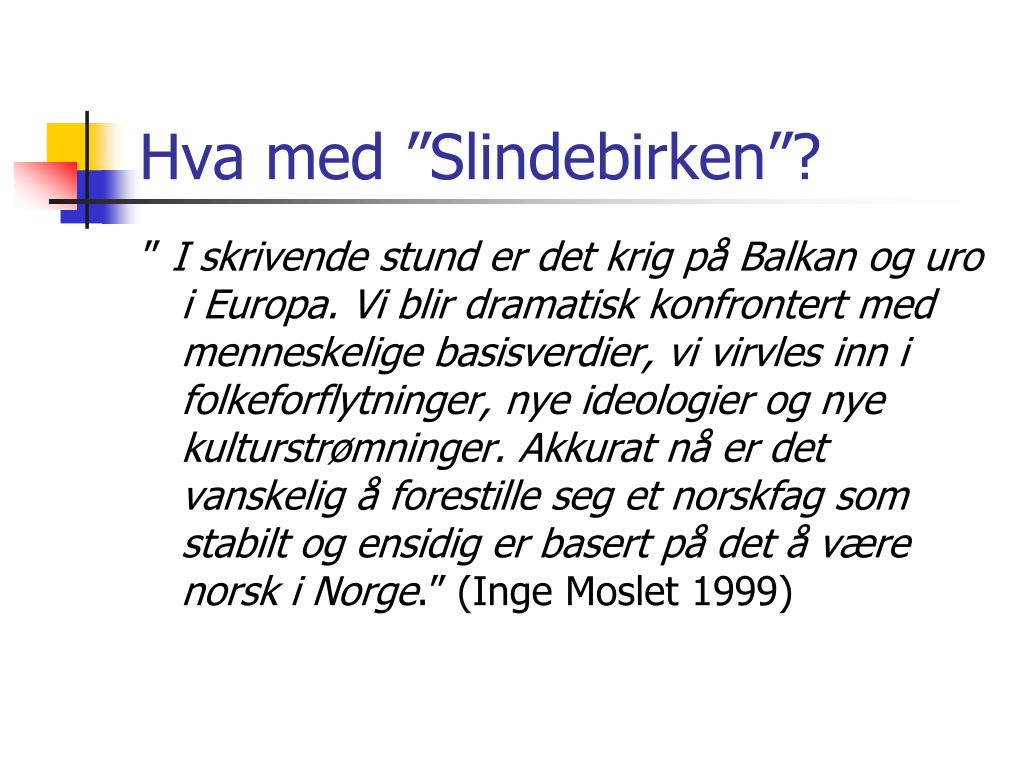 Hva med ”Slindebirken”?

” I skrivende stund er det krig på Balkan og uro i Europa. Vi blir dramatisk konfrontert med menneskelige basisverdier, vi virvles inn i folkeforflytninger, nye ideologier og nye kulturstrømninger. Akkurat nå er det vanskelig å forestille seg et norskfag som stabilt og ensidig er basert på det å være norsk i Norge.” (Inge Moslet 1999)